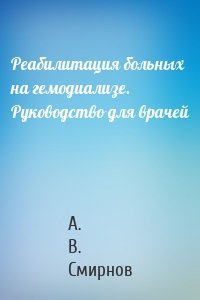 Реабилитация больных на гемодиализе. Руководство для врачей

А.
В.
Смирнов